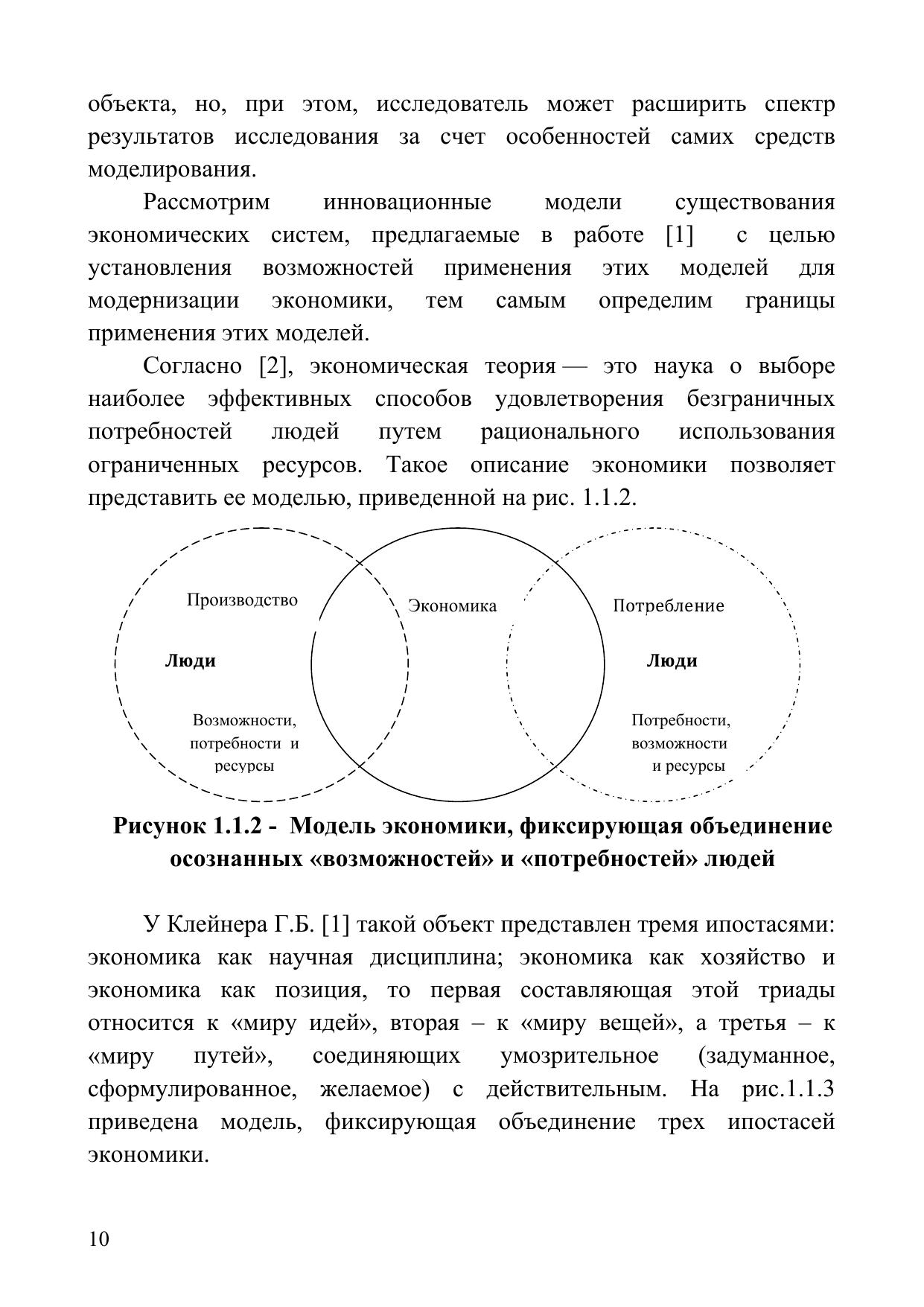 объекта, но, при этом, исследователь может расширить спектр результатов исследования за счет особенностей самих средств моделирования.

Рассмотрим инновационные модели существования экономических систем, предлагаемые в работе [1] с целью установления возможностей применения этих моделей для модернизации экономики, тем самым определим границы применения этих моделей.

Согласно [2], экономическая теория — это наука о выборе наиболее эффективных способов удовлетворения безграничных потребностей людей путем рационального использования ограниченных ресурсов. Такое описание экономики позволяет представить ее моделью, приведенной на рис. 1.1.2.

Производство

Люди

Возможности, потребности и ресурсы

Экономика

Потребление

Люди

Потребности, возможности и ресурсы

Рисунок 1.1.2 - Модель экономики, фиксирующая объединение осознанных «возможностей» и «потребностей» людей

У Клейнера Г.Б. [1] такой объект представлен тремя ипостасями: экономика как научная дисциплина; экономика как хозяйство и экономика как позиция, то первая составляющая этой триады относится к «миру идей», вторая – к «миру вещей», а третья – к «миру путей», соединяющих умозрительное (задуманное, сформулированное, желаемое) с действительным. На рис.1.1.3 приведена модель, фиксирующая объединение трех ипостасей экономики.

10